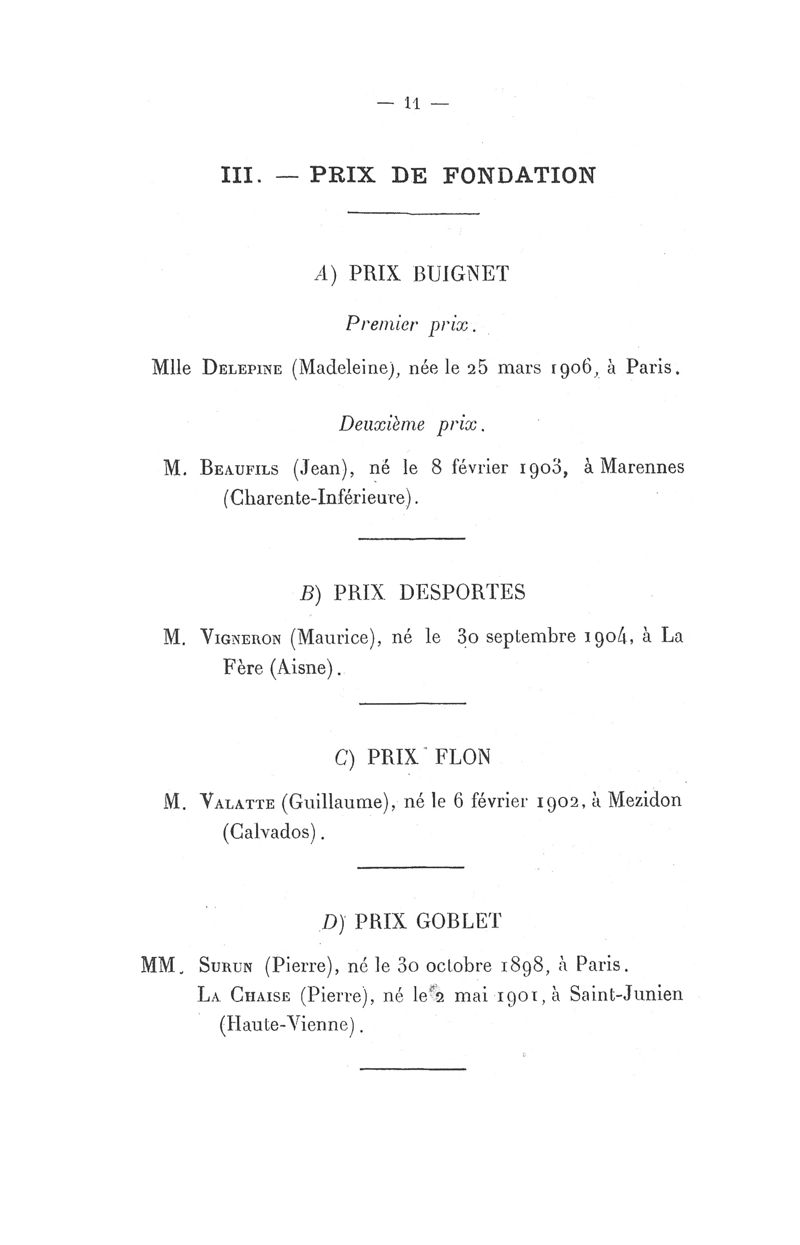 — 11 —

III. — PRIX DE FONDATION

A) PRIX BUIGNET

Premier prix.

Mlle Delepine (Madeleine), née le 25 mars 1906, à Paris.

Deuxième prix.

M. Beaufils (Jean), né le 8 février 1903, à Marennes (Charente-Inférieure).

B) PRIX DESPORTES

M. Vigneron (Maurice), né le 30 septembre 1904, à La Fère (Aisne).

C) PRIX FLON

M. Valatte (Guillaume), né le 6 février 1902, à Mezidon (Calvados).

D) PRIX GOBLET

MM. Surun (Pierre), né le 30 octobre 1898, à Paris.
La Chaise (Pierre), né le 2 mai 1901, à Saint-Junien (Haute-Vienne).